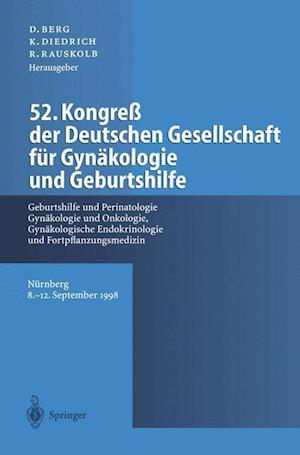 D. BERG
K. DIEDRICH
R. RAUSKOLB
Herausgeber

52. Kongreß der Deutschen Gesellschaft für Gynäkologie und Geburtshilfe

Geburtshilfe und Perinatologie
Gynäkologie und Onkologie,
Gynäkologische Endokrinologie
und Fortpflanzungsmedizin

Nürnberg
8.–12. September 1998

Springer